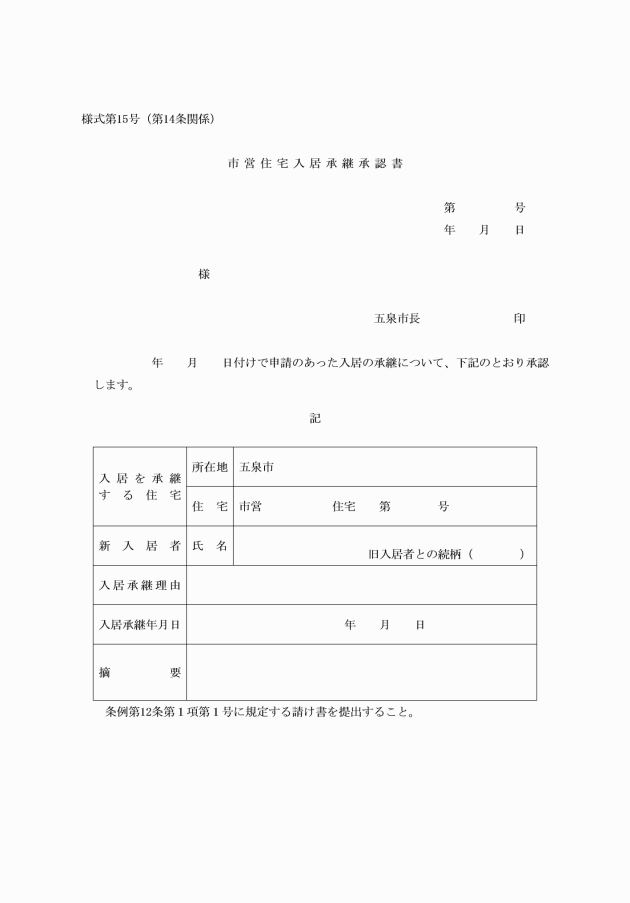 様式第15号（第14条関係）

市営住宅入居承継承認書

第　　号
年　月　日

様

五泉市長　　　　印

年　月　日付けで申請のあった入居の承継について、下記のとおり承認します。

記

| 入居を承継する住宅 | 所在地 | 五泉市 |
|---|---|---|
| | 住　宅 | 市営　　　住宅　第　　号 |
| 新入居者 | 氏　名 | 旧入居者との続柄（　　） |
| 入居承継理由 | | |
| 入居承継年月日 | | 年　月　日 |
| 摘　　要 | | |

条例第12条第１項第１号に規定する請け書を提出すること。